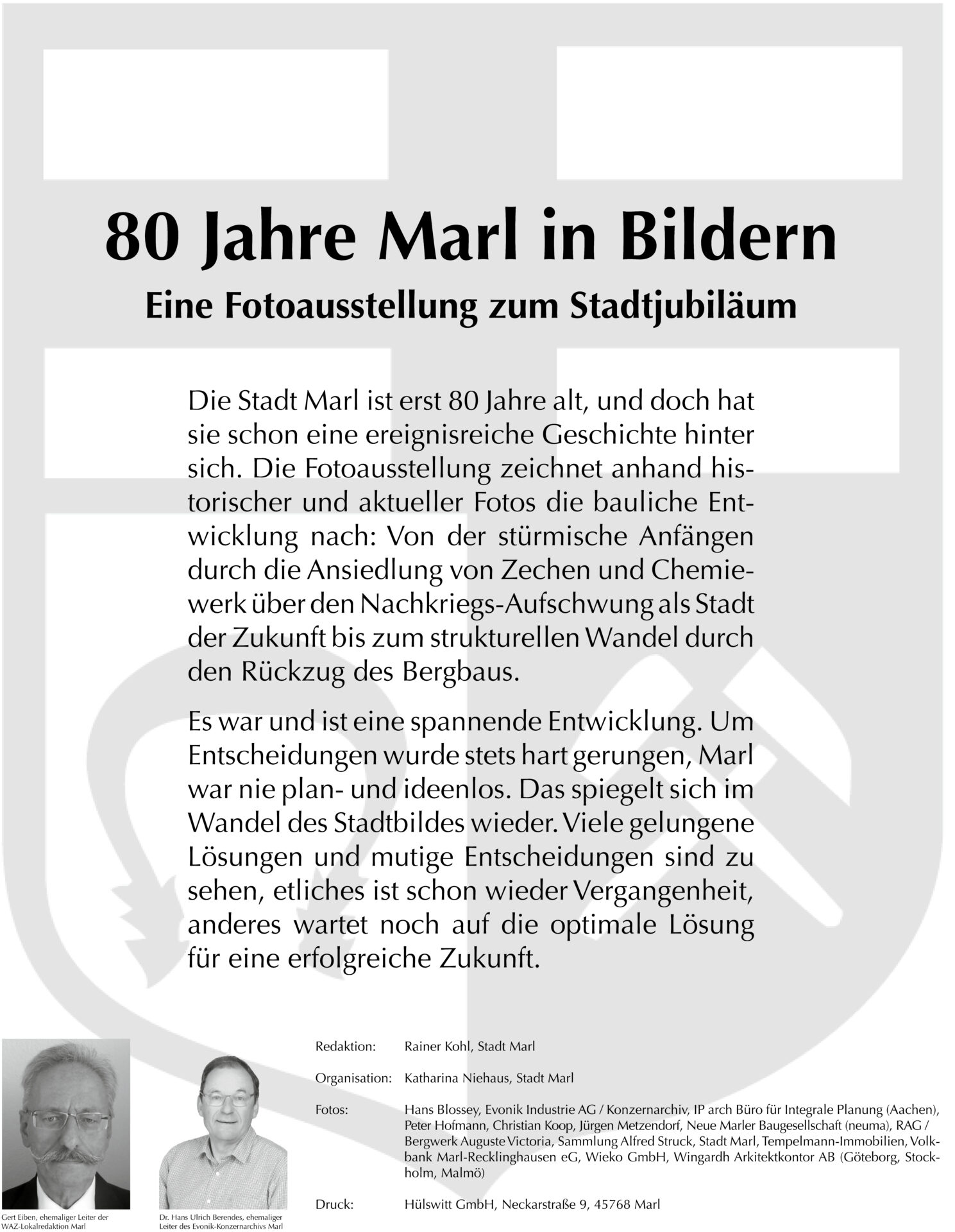 80 Jahre Marl in Bildern

Eine Fotoausstellung zum Stadtjubiläum

Die Stadt Marl ist erst 80 Jahre alt, und doch hat sie schon eine ereignisreiche Geschichte hinter sich. Die Fotoausstellung zeichnet anhand historischer und aktueller Fotos die bauliche Entwicklung nach: Von der stürmische Anfängen durch die Ansiedlung von Zechen und Chemiewerk über den Nachkriegs-Aufschwung als Stadt der Zukunft bis zum strukturellen Wandel durch den Rückzug des Bergbaus.

Es war und ist eine spannende Entwicklung. Um Entscheidungen wurde stets hart gerungen, Marl war nie plan- und ideenlos. Das spiegelt sich im Wandel des Stadtbildes wieder. Viele gelungene Lösungen und mutige Entscheidungen sind zu sehen, etliches ist schon wieder Vergangenheit, anderes wartet noch auf die optimale Lösung für eine erfolgreiche Zukunft.

Gert Eiben, ehemaliger Leiter der WAZ-Lokalredaktion Marl

Dr. Hans Ulrich Berendes, ehemaliger Leiter des Evonik-Konzernarchivs Marl

Redaktion: Rainer Kohl, Stadt Marl

Organisation: Katharina Niehaus, Stadt Marl

Fotos: Hans Blossey, Evonik Industrie AG / Konzernarchiv, IP arch Büro für Integrale Planung (Aachen), Peter Hofmann, Christian Koop, Jürgen Metzendorf, Neue Marler Baugesellschaft (neuma), RAG / Bergwerk Auguste Victoria, Sammlung Alfred Struck, Stadt Marl, Tempelmann-Immobilien, Volkbank Marl-Recklinghausen eG, Wieko GmbH, Wingardh Arkitektkontor AB (Göteborg, Stockholm, Malmö)

Druck: Hülswitt GmbH, Neckarstraße 9, 45768 Marl